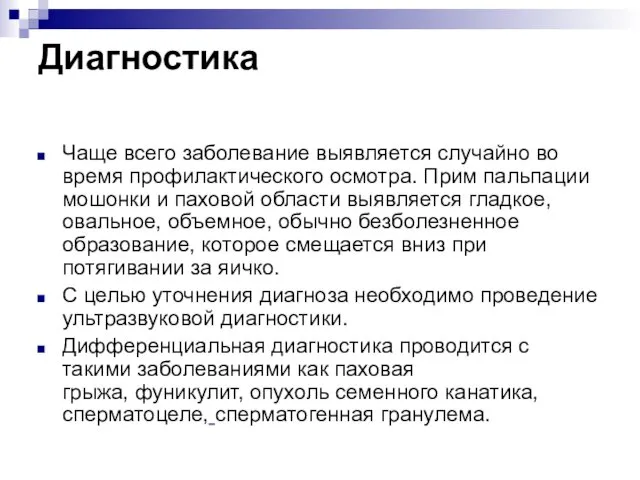 Диагностика

Чаще всего заболевание выявляется случайно во время профилактического осмотра. Прим пальпации мошонки и паховой области выявляется гладкое, овальное, объемное, обычно безболезненное образование, которое смещается вниз при потягивании за яичко.

С целью уточнения диагноза необходимо проведение ультразвуковой диагностики.

Дифференциальная диагностика проводится с такими заболеваниями как паховая грыжа, фуникулит, опухоль семенного канатика, сперматоцеле, сперматогенная гранулема.